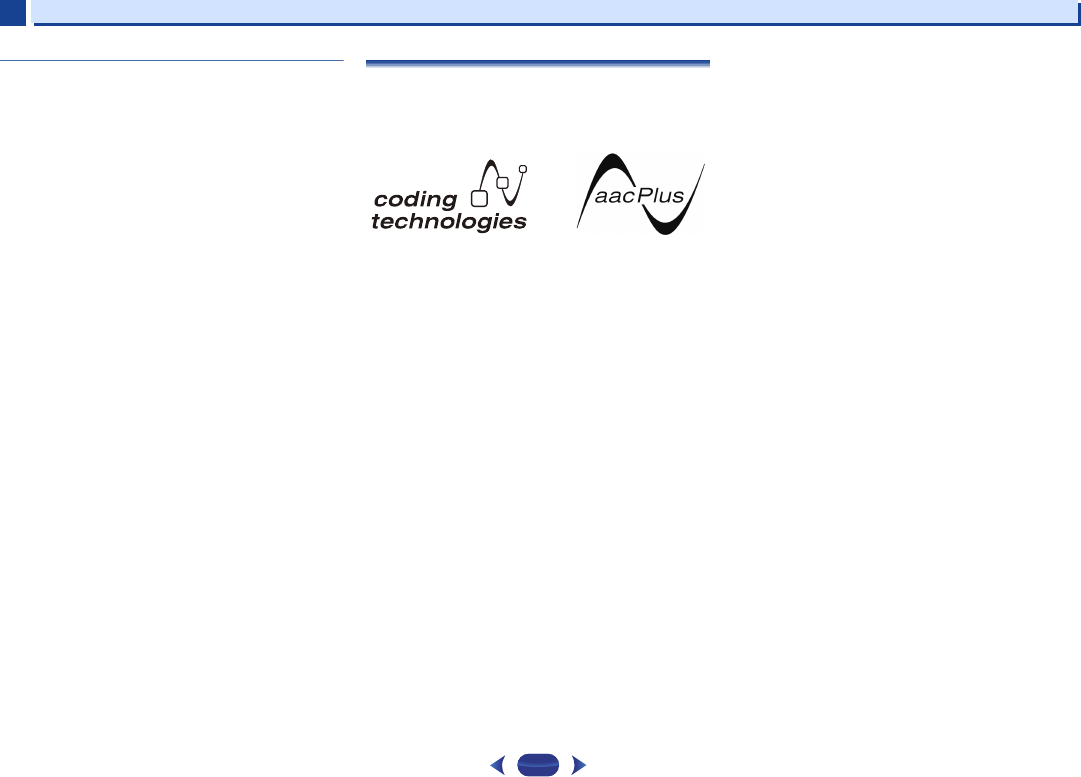 coding
technologies

aacPlus